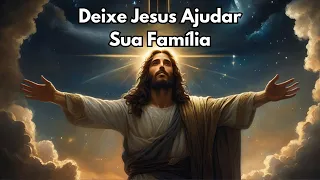 Deixe Jesus Ajudar
Sua Família